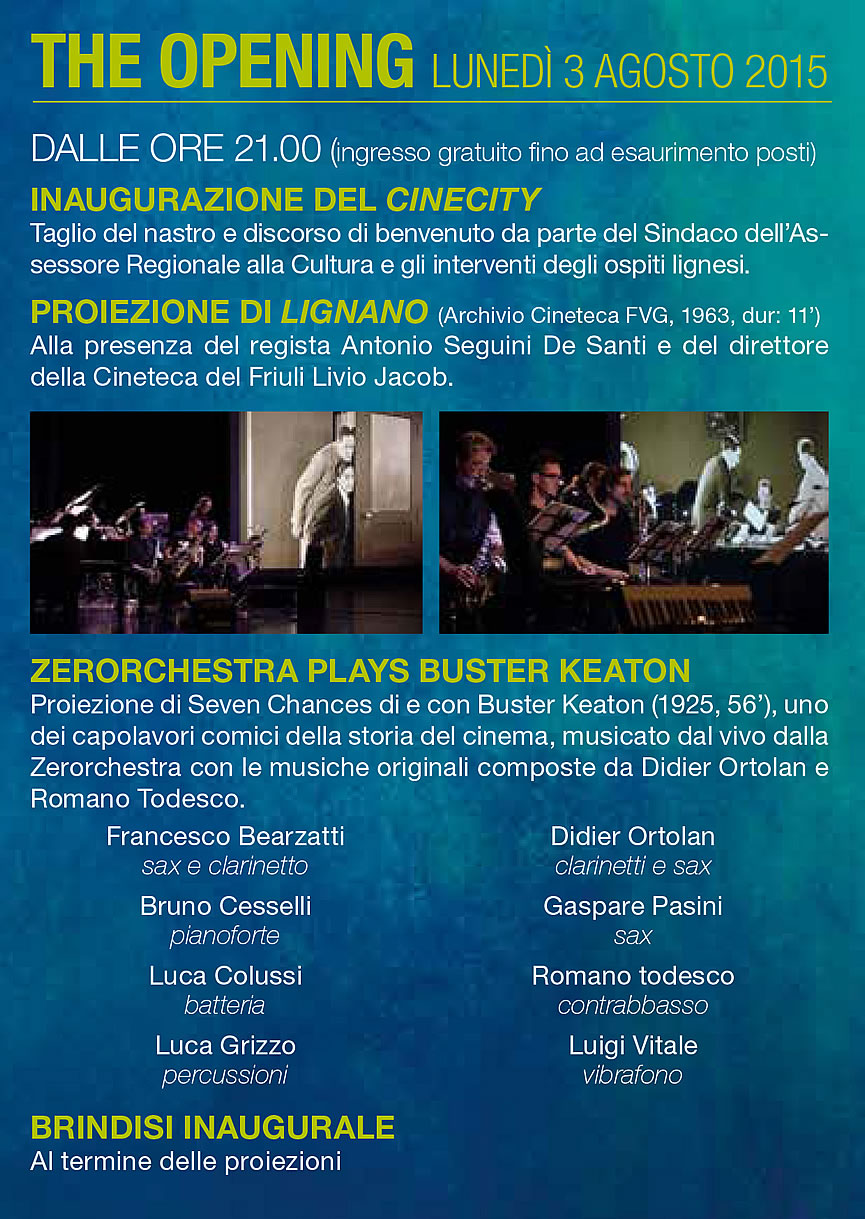 THE OPENING LUNEDÌ 3 AGOSTO 2015

DALLE ORE 21.00 (ingresso gratuito fino ad esaurimento posti)

INAUGURAZIONE DEL CINECITY
Taglio del nastro e discorso di benvenuto da parte del Sindaco dell'Assessore Regionale alla Cultura e gli interventi degli ospiti lignesi.

PROIEZIONE DI LIGNANO (Archivio Cineteca FVG, 1963, dur: 11')
Alla presenza del regista Antonio Seguini De Santi e del direttore della Cineteca del Friuli Livio Jacob.

ZERORCHESTRA PLAYS BUSTER KEATON
Proiezione di Seven Chances di e con Buster Keaton (1925, 56'), uno dei capolavori comici della storia del cinema, musicato dal vivo dalla Zerorchestra con le musiche originali composte da Didier Ortolan e Romano Todesco.

Francesco Bearzatti
sax e clarinetto

Bruno Cesselli
pianoforte

Luca Colussi
batteria

Luca Grizzo
percussioni

Didier Ortolan
clarinetti e sax

Gaspare Pasini
sax

Romano todesco
contrabbasso

Luigi Vitale
vibrafono

BRINDISI INAUGURALE
Al termine delle proiezioni